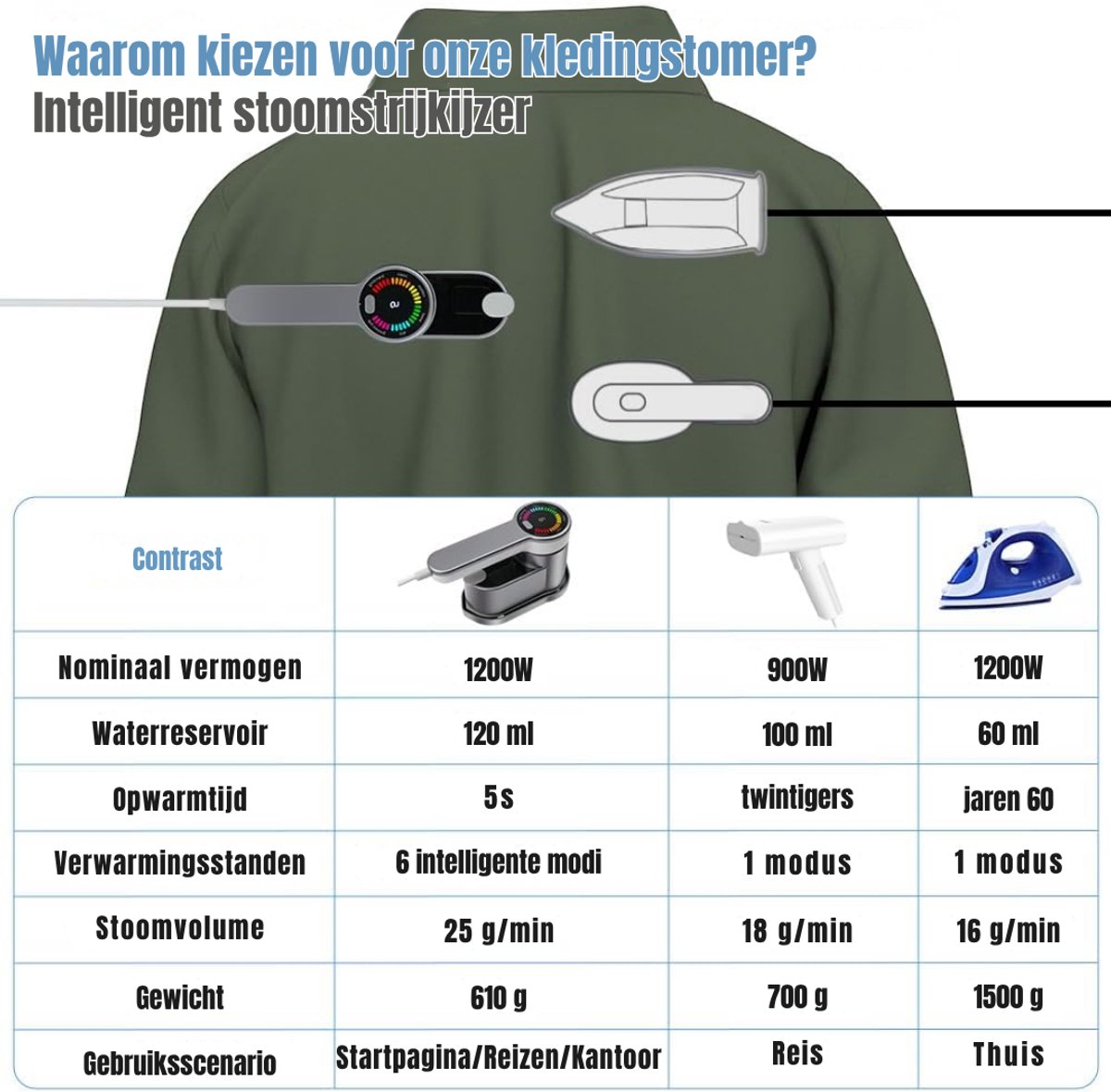 Waarom kiezen voor onze kledingstomer?
Intelligent stoomstrijkijzer

| Contrast | | | |
|---|---|---|---|
| Nominaal vermogen | 1200W | 900W | 1200W |
| Waterreservoir | 120 ml | 100 ml | 60 ml |
| Opwarmtijd | 5s | twintigers | jaren 60 |
| Verwarmingsstanden | 6 intelligente modi | 1 modus | 1 modus |
| Stoomvolume | 25 g/min | 18 g/min | 16 g/min |
| Gewicht | 610 g | 700 g | 1500 g |
| Gebruiksscenario | Startpagina/Reizen/Kantoor | Reis | Thuis |